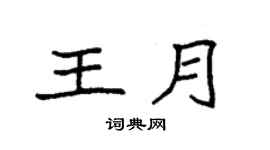 王月

词典网